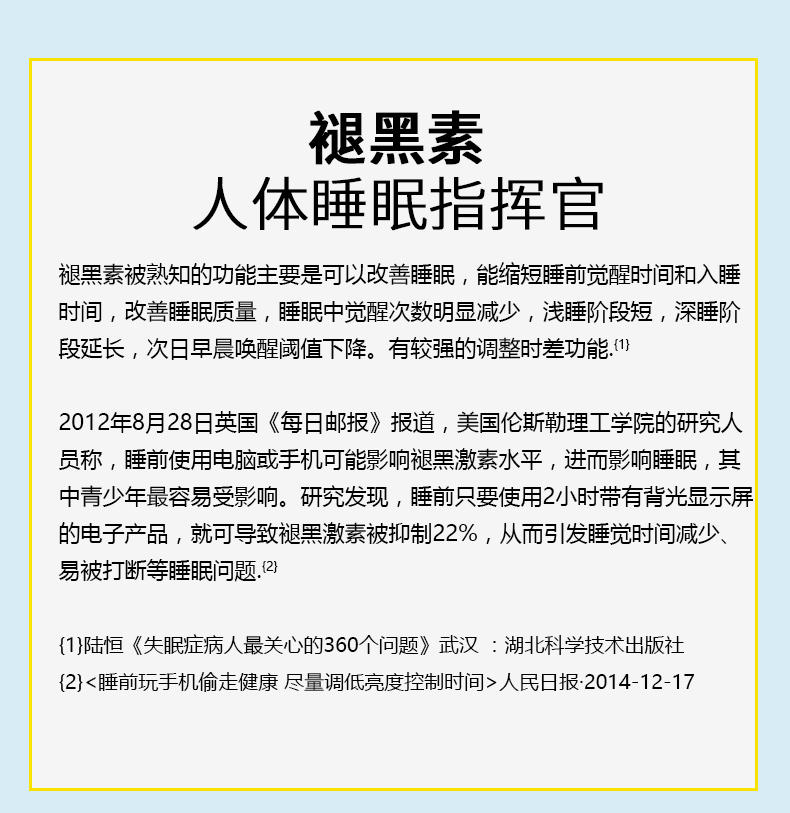 褪黑素
人体睡眠指挥官

褪黑素被熟知的功能主要是可以改善睡眠，能缩短睡前觉醒时间和入睡时间，改善睡眠质量，睡眠中觉醒次数明显减少，浅睡阶段短，深睡阶段延长，次日早晨唤醒阈值下降。有较强的调整时差功能.{1}

2012年8月28日英国《每日邮报》报道，美国伦斯勒理工学院的研究人员称，睡前使用电脑或手机可能影响褪黑激素水平，进而影响睡眠，其中青少年最容易受影响。研究发现，睡前只要使用2小时带有背光显示屏的电子产品，就可导致褪黑激素被抑制22%，从而引发睡觉时间减少、易被打断等睡眠问题.{2}

{1}陆恒《失眠症病人最关心的360个问题》武汉 ：湖北科学技术出版社
{2}<睡前玩手机偷走健康 尽量调低亮度控制时间>人民日报·2014-12-17